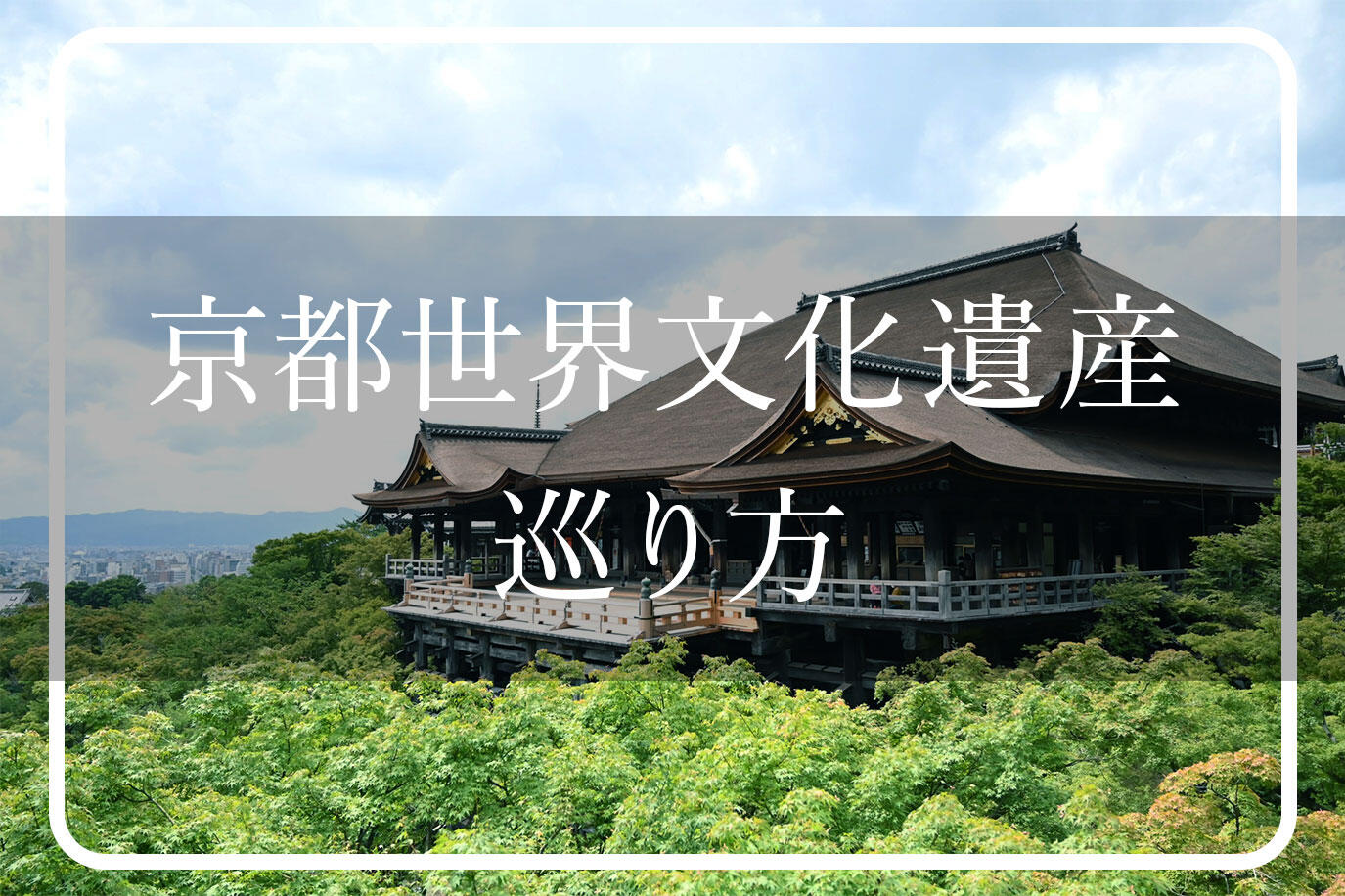 京都世界文化遺産
巡り方